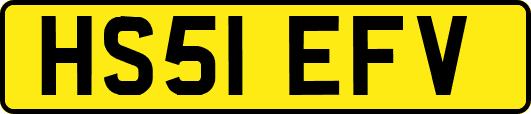 HS51 EFV